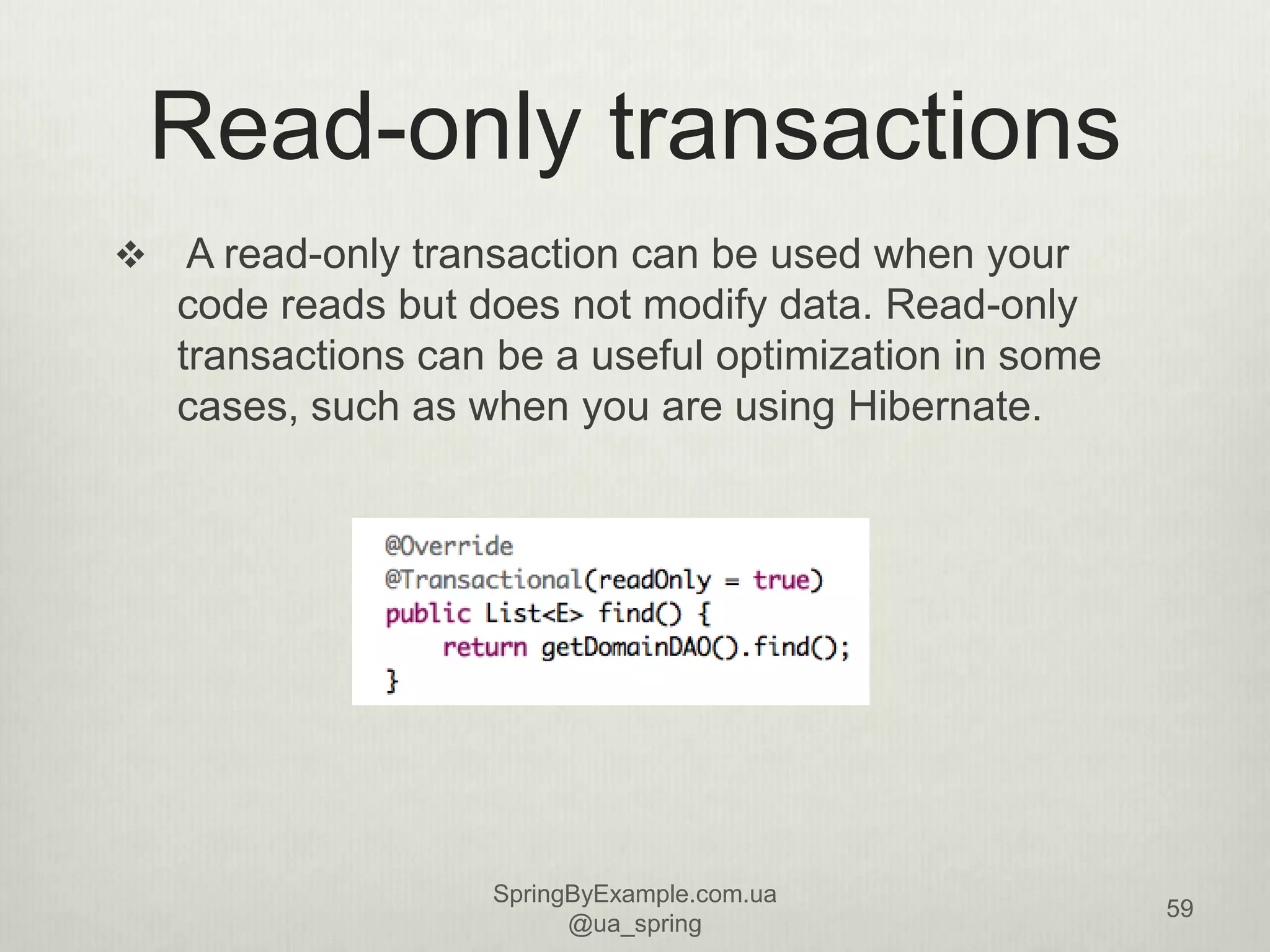 Read-only transactions

❖ A read-only transaction can be used when your code reads but does not modify data. Read-only transactions can be a useful optimization in some cases, such as when you are using Hibernate.

@Override
@Transactional(readOnly = true)
public List<E> find() {
    return getDomainDAO().find();
}

SpringByExample.com.ua
@ua_spring

59